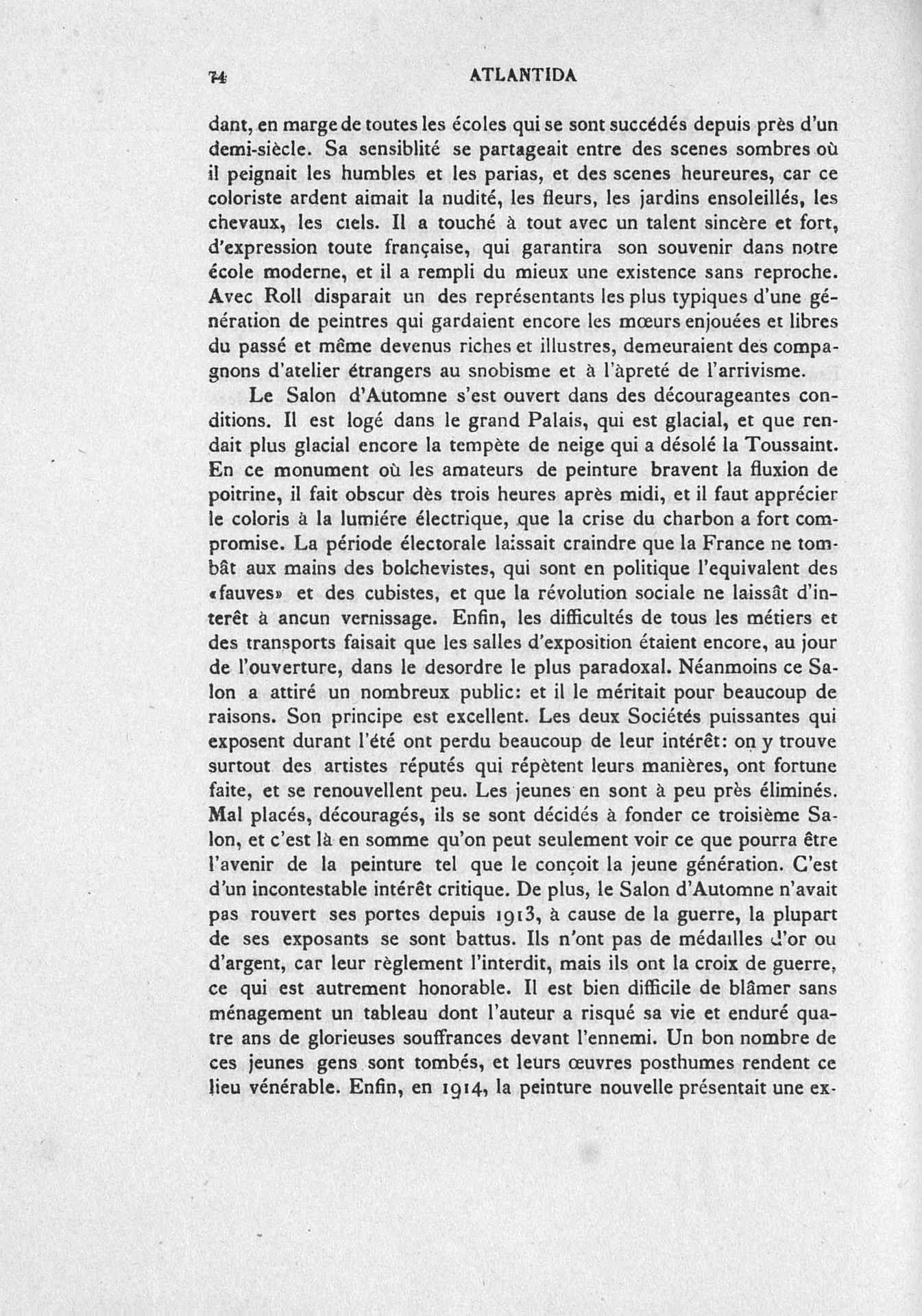 74 ATLANTIDA

dant, en marge de toutes les écoles qui se sont succédés depuis près d'un demi-siècle. Sa sensiblité se partageait entre des scenes sombres où il peignait les humbles et les parias, et des scenes heureures, car ce coloriste ardent aimait la nudité, les fleurs, les jardins ensoleillés, les chevaux, les ciels. Il a touché à tout avec un talent sincère et fort, d'expression toute française, qui garantira son souvenir dans notre école moderne, et il a rempli du mieux une existence sans reproche. Avec Roll disparait un des représentants les plus typiques d'une génération de peintres qui gardaient encore les mœurs enjouées et libres du passé et même devenus riches et illustres, demeuraient des compagnons d'atelier étrangers au snobisme et à l'àpreté de l'arrivisme.

Le Salon d'Automne s'est ouvert dans des décourageantes conditions. Il est logé dans le grand Palais, qui est glacial, et que rendait plus glacial encore la tempète de neige qui a désolé la Toussaint. En ce monument où les amateurs de peinture bravent la fluxion de poitrine, il fait obscur dès trois heures après midi, et il faut apprécier le coloris à la lumiére électrique, que la crise du charbon a fort compromise. La période électorale laissait craindre que la France ne tombât aux mains des bolchevistes, qui sont en politique l'equivalent des «fauves» et des cubistes, et que la révolution sociale ne laissât d'interêt à ancun vernissage. Enfin, les difficultés de tous les métiers et des transports faisait que les salles d'exposition étaient encore, au jour de l'ouverture, dans le desordre le plus paradoxal. Néanmoins ce Salon a attiré un nombreux public: et il le méritait pour beaucoup de raisons. Son principe est excellent. Les deux Sociétés puissantes qui exposent durant l'été ont perdu beaucoup de leur intérêt: on y trouve surtout des artistes réputés qui répètent leurs manières, ont fortune faite, et se renouvellent peu. Les jeunes en sont à peu près éliminés. Mal placés, découragés, ils se sont décidés à fonder ce troisième Salon, et c'est là en somme qu'on peut seulement voir ce que pourra être l'avenir de la peinture tel que le conçoit la jeune génération. C'est d'un incontestable intérêt critique. De plus, le Salon d'Automne n'avait pas rouvert ses portes depuis 1913, à cause de la guerre, la plupart de ses exposants se sont battus. Ils n'ont pas de médailles d'or ou d'argent, car leur règlement l'interdit, mais ils ont la croix de guerre, ce qui est autrement honorable. Il est bien difficile de blâmer sans ménagement un tableau dont l'auteur a risqué sa vie et enduré quatre ans de glorieuses souffrances devant l'ennemi. Un bon nombre de ces jeunes gens sont tombés, et leurs œuvres posthumes rendent ce lieu vénérable. Enfin, en 1914, la peinture nouvelle présentait une ex-